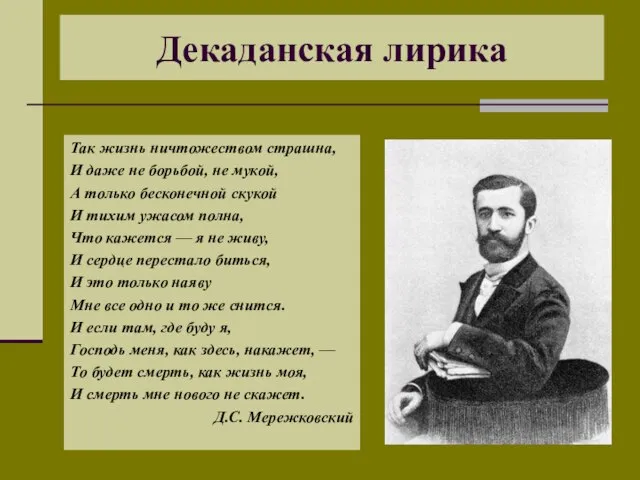 Декаданская лирика

Так жизнь ничтожеством страшна,
И даже не борьбой, не мукой,
А только бесконечной скукой
И тихим ужасом полна,
Что кажется — я не живу,
И сердце перестало биться,
И это только наяву
Мне все одно и то же снится.
И если там, где буду я,
Господь меня, как здесь, накажет, —
То будет смерть, как жизнь моя,
И смерть мне нового не скажет.
Д.С. Мережковский